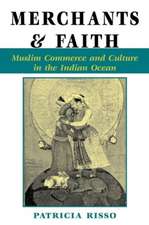 MERCHANTS & FAITH

Muslim Commerce and Culture in the Indian Ocean

PATRICIA RISSO